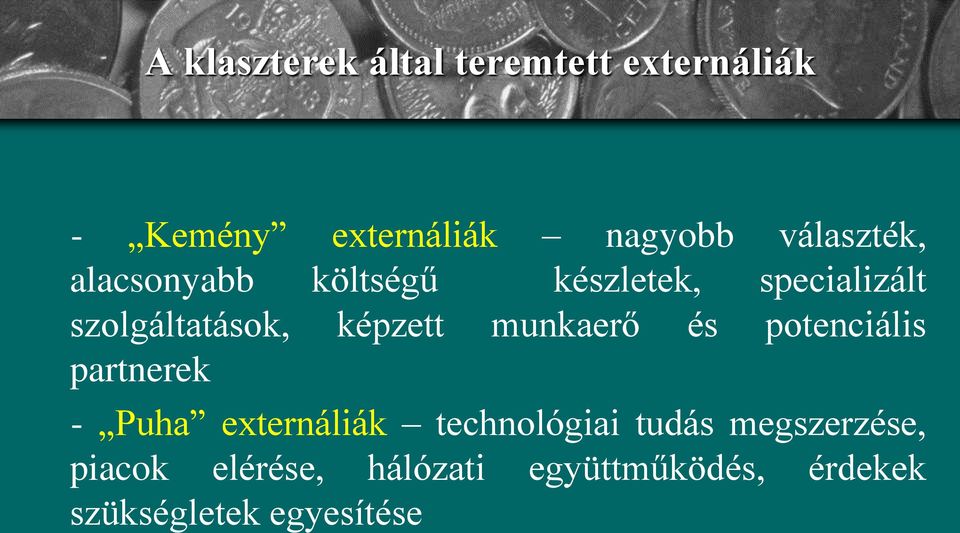 A klaszterek által teremtett externáliák

- „Kemény” externáliák – nagyobb választék, alacsonyabb költségű készletek, specializált szolgáltatások, képzett munkaerő és potenciális partnerek

- „Puha” externáliák – technológiai tudás megszerzése, piacok elérése, hálózati együttműködés, érdekek szükségletek egyesítése